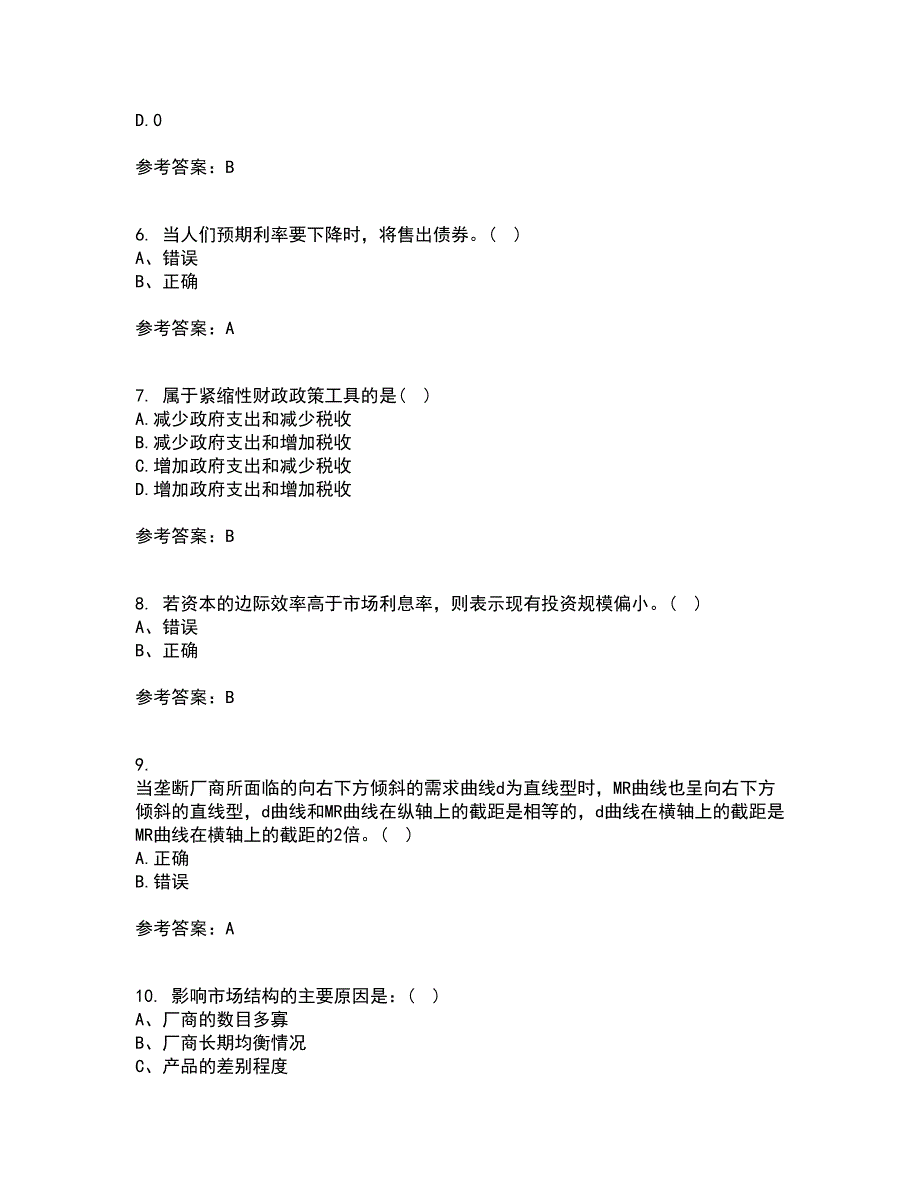 D.0

参考答案：B

6. 当人们预期利率要下降时，将售出债券。（ ）
A、错误
B、正确

参考答案：A

7. 属于紧缩性财政政策工具的是（ ）
A.减少政府支出和减少税收
B.减少政府支出和增加税收
C.增加政府支出和减少税收
D.增加政府支出和增加税收

参考答案：B

8. 若资本的边际效率高于市场利息率，则表示现有投资规模偏小。（ ）
A、错误
B、正确

参考答案：B

9.
当垄断厂商所面临的向右下方倾斜的需求曲线d为直线型时，MR曲线也呈向右下方倾斜的直线型，d曲线和MR曲线在纵轴上的截距是相等的，d曲线在横轴上的截距是MR曲线在横轴上的截距的2倍。（ ）
A.正确
B.错误

参考答案：A

10. 影响市场结构的主要原因是：（ ）
A、厂商的数目多寡
B、厂商长期均衡情况
C、产品的差别程度